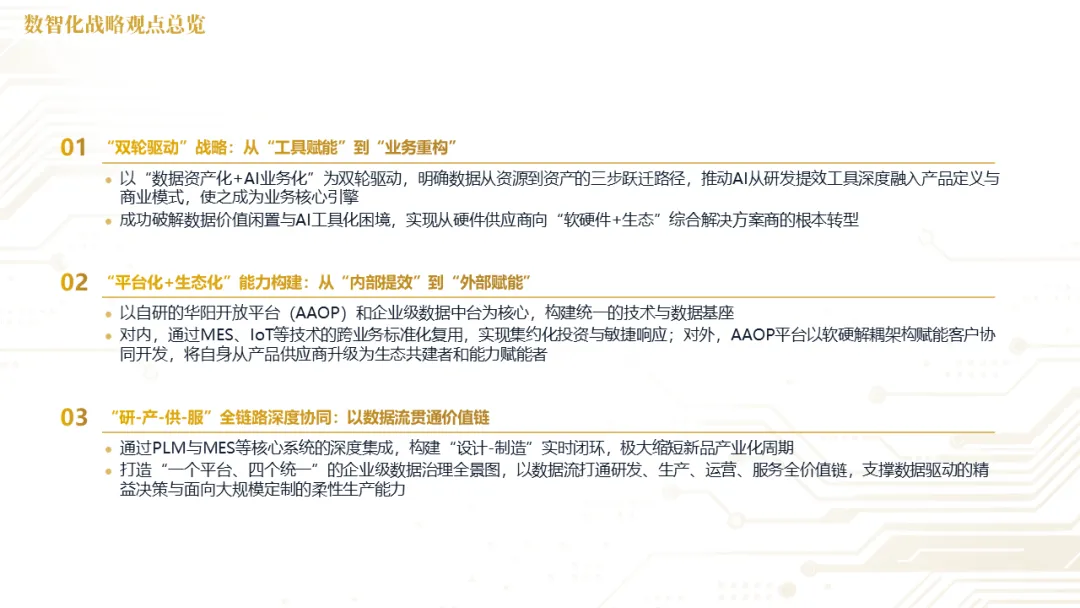 数智化战略观点总览

01 “双轮驱动”战略：从“工具赋能”到“业务重构”

• 以“数据资产化+AI业务化”为双轮驱动，明确数据从资源到资产的三步跃迁路径，推动AI从研发提效工具深度融入产品定义与商业模式，使之成为业务核心引擎
• 成功破解数据价值闲置与AI工具化困境，实现从硬件供应商向“软硬件+生态”综合解决方案商的根本转型

02 “平台化+生态化”能力构建：从“内部提效”到“外部赋能”

• 以自研的华阳开放平台（AAOP）和企业级数据中台为核心，构建统一的技术与数据基座
• 对内，通过MES、IoT等技术的跨业务标准化复用，实现集约化投资与敏捷响应；对外，AAOP平台以软硬解耦架构赋能客户协同开发，将自身从产品供应商升级为生态共建者和能力赋能者

03 “研-产-供-服”全链路深度协同：以数据流贯通价值链

• 通过PLM与MES等核心系统的深度集成，构建“设计-制造”实时闭环，极大缩短新品产业化周期
• 打造“一个平台、四个统一”的企业级数据治理全景图，以数据流打通研发、生产、运营、服务全价值链，支撑数据驱动的精益决策与面向大规模定制的柔性生产能力